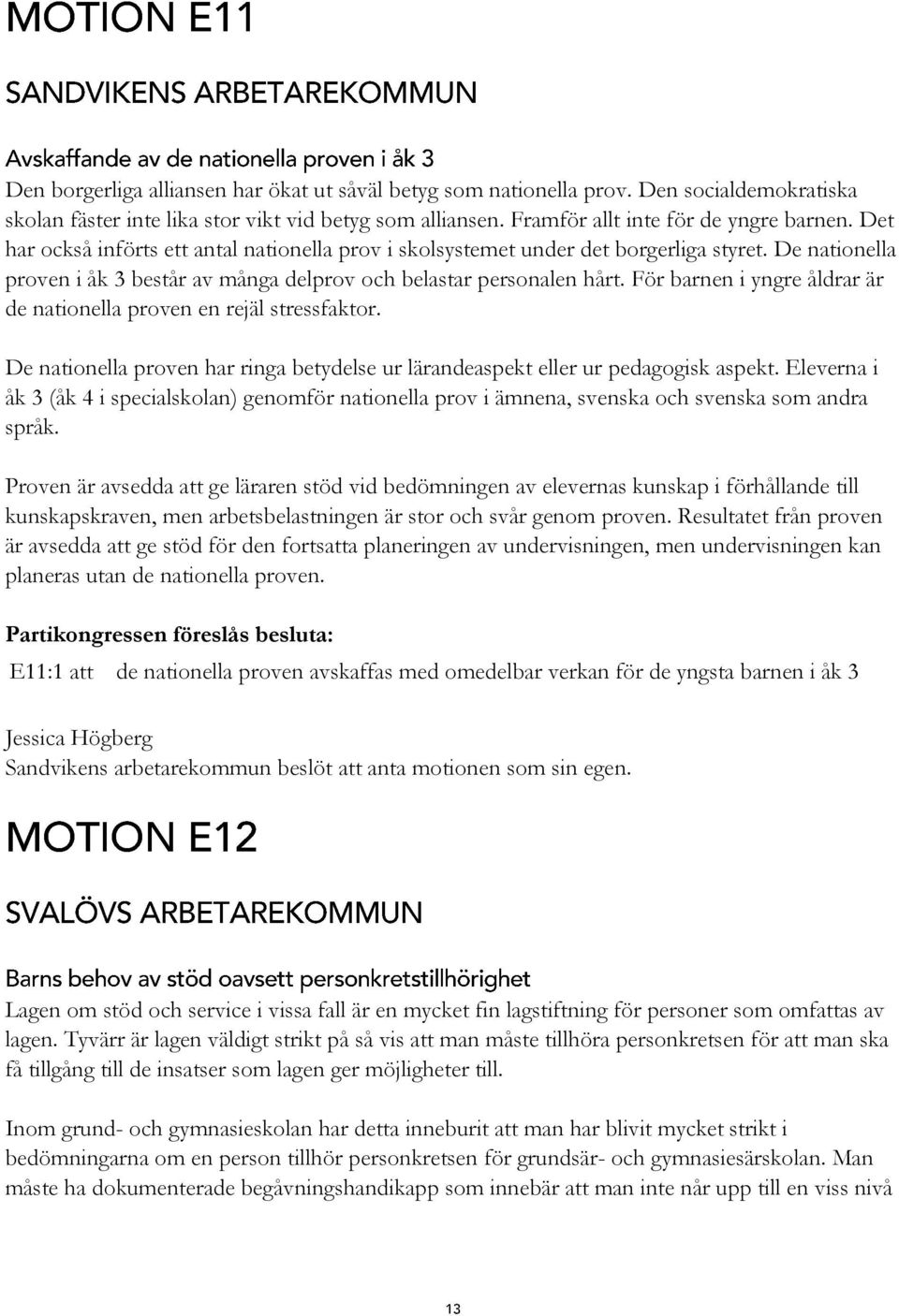 MOTION E11

SANDVIKENS ARBETAREKOMMUN

Avskaffande av de nationella proven i åk 3
Den borgerliga alliansen har ökat ut såväl betyg som nationella prov. Den socialdemokratiska skolan fäster inte lika stor vikt vid betyg som alliansen. Framför allt inte för de yngre barnen. Det har också införts ett antal nationella prov i skolsystemet under det borgerliga styret. De nationella proven i åk 3 består av många delprov och belastar personalen hårt. För barnen i yngre åldrar är de nationella proven en rejäl stressfaktor.

De nationella proven har ringa betydelse ur lärandeaspekt eller ur pedagogisk aspekt. Eleverna i åk 3 (åk 4 i specialskolan) genomför nationella prov i ämnena, svenska och svenska som andra språk.

Proven är avsedda att ge läraren stöd vid bedömningen av elevernas kunskap i förhållande till kunskapskraven, men arbetsbelastningen är stor och svår genom proven. Resultatet från proven är avsedda att ge stöd för den fortsatta planeringen av undervisningen, men undervisningen kan planeras utan de nationella proven.

Partikongressen föreslås besluta:

E11:1 att de nationella proven avskaffas med omedelbar verkan för de yngsta barnen i åk 3

Jessica Högberg
Sandvikens arbetarekommun beslöt att anta motionen som sin egen.

MOTION E12

SVALÖVS ARBETAREKOMMUN

Barns behov av stöd oavsett personkretstillhörighet
Lagen om stöd och service i vissa fall är en mycket fin lagstiftning för personer som omfattas av lagen. Tyvärr är lagen väldigt strikt på så vis att man måste tillhöra personkretsen för att man ska få tillgång till de insatser som lagen ger möjligheter till.

Inom grund- och gymnasieskolan har detta inneburit att man har blivit mycket strikt i bedömningarna om en person tillhör personkretsen för grundsär- och gymnasiesärskolan. Man måste ha dokumenterade begåvningshandikapp som innebär att man inte når upp till en viss nivå

13